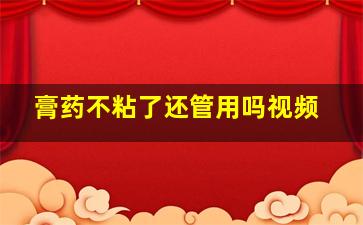 膏药不粘了还管用吗视频